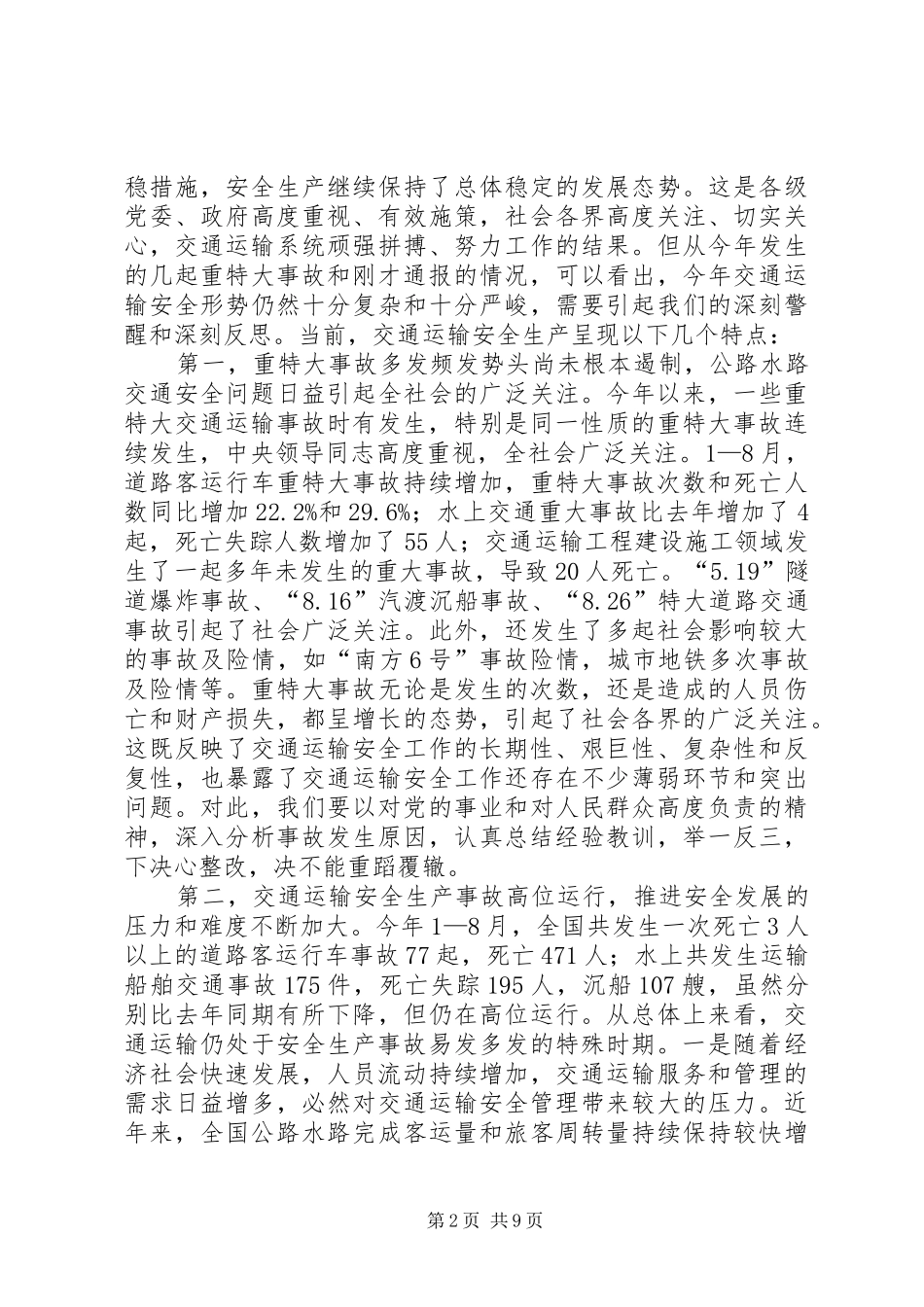 稳措施，安全生产继续保持了总体稳定的发展态势。这是各级党委、政府高度重视、有效施策，社会各界高度关注、切实关心，交通运输系统顽强拼搏、努力工作的结果。但从今年发生的几起重特大事故和刚才通报的情况，可以看出，今年交通运输安全形势仍然十分复杂和十分严峻，需要引起我们的深刻警醒和深刻反思。当前，交通运输安全生产呈现以下几个特点：

第一，重特大事故多发频发势头尚未根本遏制，公路水路交通安全问题日益引起全社会的广泛关注。今年以来，一些重特大交通运输事故时有发生，特别是同一性质的重特大事故连续发生，中央领导同志高度重视，全社会广泛关注。1—8月，道路客运行车重特大事故持续增加，重特大事故次数和死亡人数同比增加22.2%和29.6%；水上交通重大事故比去年增加了4起，死亡失踪人数增加了55人；交通运输工程建设施工领域发生了一起多年未发生的重大事故，导致20人死亡。“5.19”隧道爆炸事故、“8.16”汽渡沉船事故、“8.26”特大道路交通事故引起了社会广泛关注。此外，还发生了多起社会影响较大的事故及险情，如“南方6号”事故险情，城市地铁多次事故及险情等。重特大事故无论是发生的次数，还是造成的人员伤亡和财产损失，都呈增长的态势，引起了社会各界的广泛关注。这既反映了交通运输安全工作的长期性、艰巨性、复杂性和反复性，也暴露了交通运输安全工作还存在不少薄弱环节和突出问题。对此，我们要以对党的事业和对人民群众高度负责的精神，深入分析事故发生原因，认真总结经验教训，举一反三，下决心整改，决不能重蹈覆辙。

第二，交通运输安全生产事故高位运行，推进安全发展的压力和难度不断加大。今年1—8月，全国共发生一次死亡3人以上的道路客运行车事故77起，死亡471人；水上共发生运输船舶交通事故175件，死亡失踪195人，沉船107艘，虽然分别比去年同期有所下降，但仍在高位运行。从总体上来看，交通运输仍处于安全生产事故易发多发的特殊时期。一是随着经济社会快速发展，人员流动持续增加，交通运输服务和管理的需求日益增多，必然对交通运输安全管理带来较大的压力。近年来，全国公路水路完成客运量和旅客周转量持续保持较快增

第2页 共9页